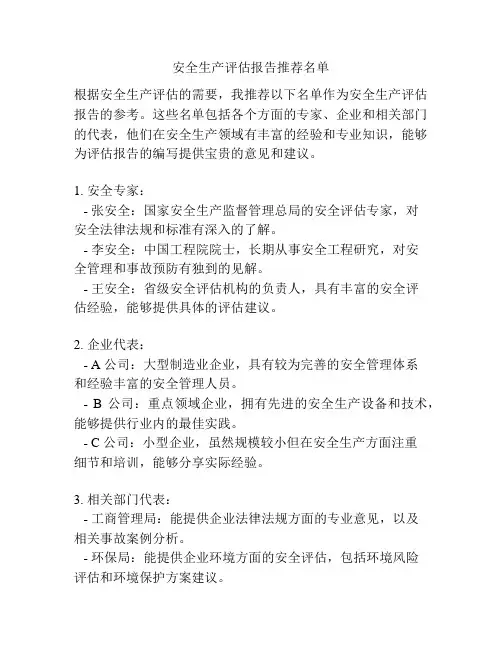 安全生产评估报告推荐名单

根据安全生产评估的需要，我推荐以下名单作为安全生产评估报告的参考。这些名单包括各个方面的专家、企业和相关部门的代表，他们在安全生产领域有丰富的经验和专业知识，能够为评估报告的编写提供宝贵的意见和建议。

1. 安全专家：
- 张安全：国家安全生产监督管理总局的安全评估专家，对安全法律法规和标准有深入的了解。
- 李安全：中国工程院院士，长期从事安全工程研究，对安全管理和事故预防有独到的见解。
- 王安全：省级安全评估机构的负责人，具有丰富的安全评估经验，能够提供具体的评估建议。

2. 企业代表：
- A 公司：大型制造业企业，具有较为完善的安全管理体系和经验丰富的安全管理人员。
- B 公司：重点领域企业，拥有先进的安全生产设备和技术，能够提供行业内的最佳实践。
- C 公司：小型企业，虽然规模较小但在安全生产方面注重细节和培训，能够分享实际经验。

3. 相关部门代表：
- 工商管理局：能提供企业法律法规方面的专业意见，以及相关事故案例分析。
- 环保局：能提供企业环境方面的安全评估，包括环境风险评估和环境保护方案建议。